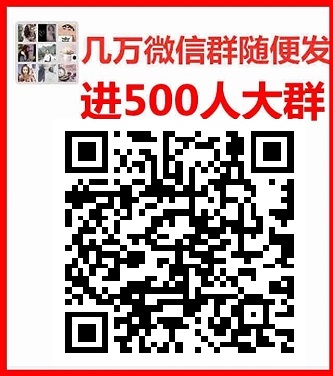 几万微信群随便发
进500人大群